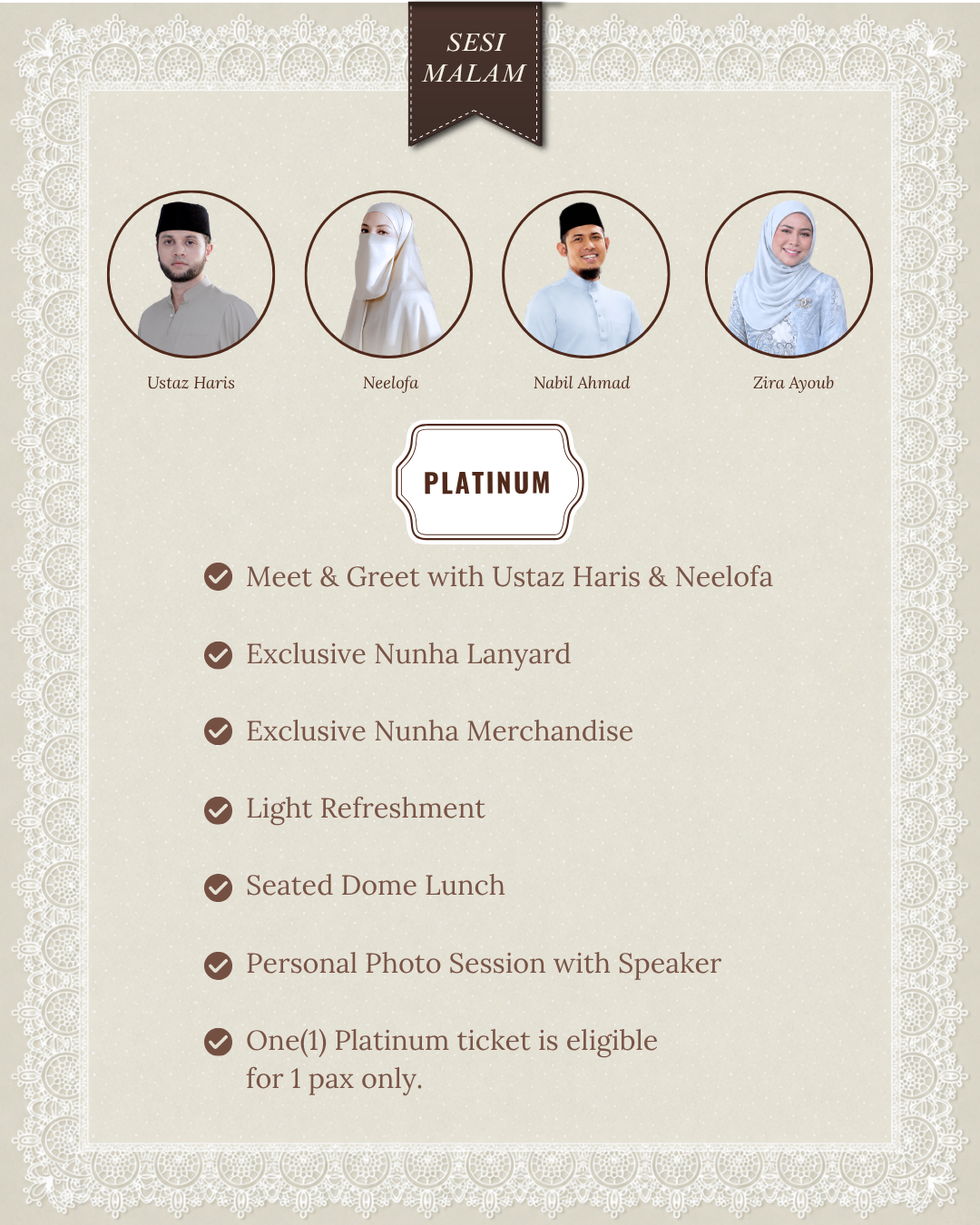 SESI MALAM

Ustaz Haris

Neelofa

Nabil Ahmad

Zira Ayoub

PLATINUM

Meet & Greet with Ustaz Haris & Neelofa

Exclusive Nunha Lanyard

Exclusive Nunha Merchandise

Light Refreshment

Seated Dome Lunch

Personal Photo Session with Speaker

One(1) Platinum ticket is eligible for 1 pax only.